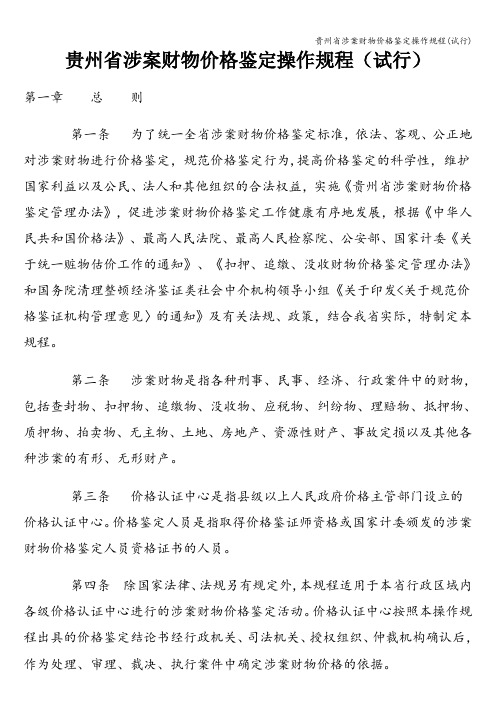 贵州省涉案财物价格鉴定操作规程(试行)

贵州省涉案财物价格鉴定操作规程（试行）

第一章　　总　　则

第一条　为了统一全省涉案财物价格鉴定标准，依法、客观、公正地对涉案财物进行价格鉴定，规范价格鉴定行为，提高价格鉴定的科学性，维护国家利益以及公民、法人和其他组织的合法权益，实施《贵州省涉案财物价格鉴定管理办法》，促进涉案财物价格鉴定工作健康有序地发展，根据《中华人民共和国价格法》、最高人民法院、最高人民检察院、公安部、国家计委《关于统一赃物估价工作的通知》、《扣押、追缴、没收财物价格鉴定管理办法》和国务院清理整顿经济鉴证类社会中介机构领导小组《关于印发<关于规范价格鉴证机构管理意见>的通知》及有关法规、政策，结合我省实际，特制定本规程。

第二条　涉案财物是指各种刑事、民事、经济、行政案件中的财物，包括查封物、扣押物、追缴物、没收物、应税物、纠纷物、理赔物、抵押物、质押物、拍卖物、无主物、土地、房地产、资源性财产、事故定损以及其他各种涉案的有形、无形财产。

第三条　价格认证中心是指县级以上人民政府价格主管部门设立的价格认证中心。价格鉴定人员是指取得价格鉴证师资格或国家计委颁发的涉案财物价格鉴定人员资格证书的人员。

第四条　除国家法律、法规另有规定外，本规程适用于本省行政区域内各级价格认证中心进行的涉案财物价格鉴定活动。价格认证中心按照本操作规程出具的价格鉴定结论书经行政机关、司法机关、授权组织、仲裁机构确认后，作为处理、审理、裁决、执行案件中确定涉案财物价格的依据。